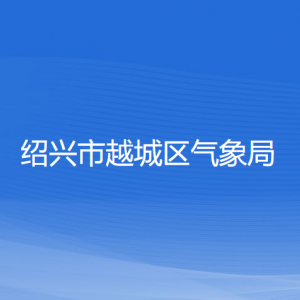 绍兴市越城区气象局